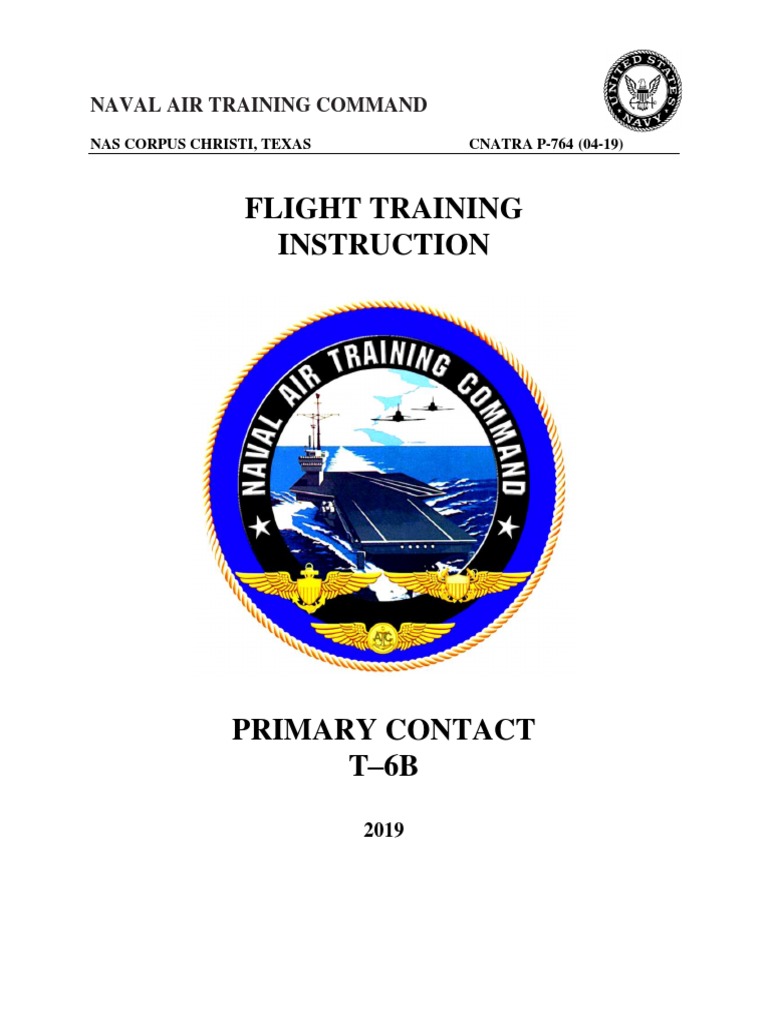 NAVAL AIR TRAINING COMMAND

UNITED STATES NAVY

NAS CORPUS CHRISTI, TEXAS

CNATRA P-764 (04-19)

FLIGHT TRAINING INSTRUCTION

NAVAL AIR TRAINING COMMAND

PRIMARY CONTACT
T–6B

2019